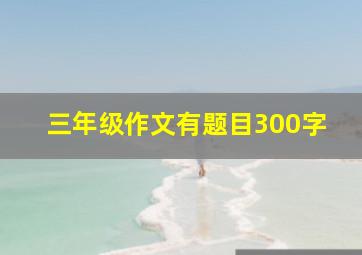 三年级作文有题目300字